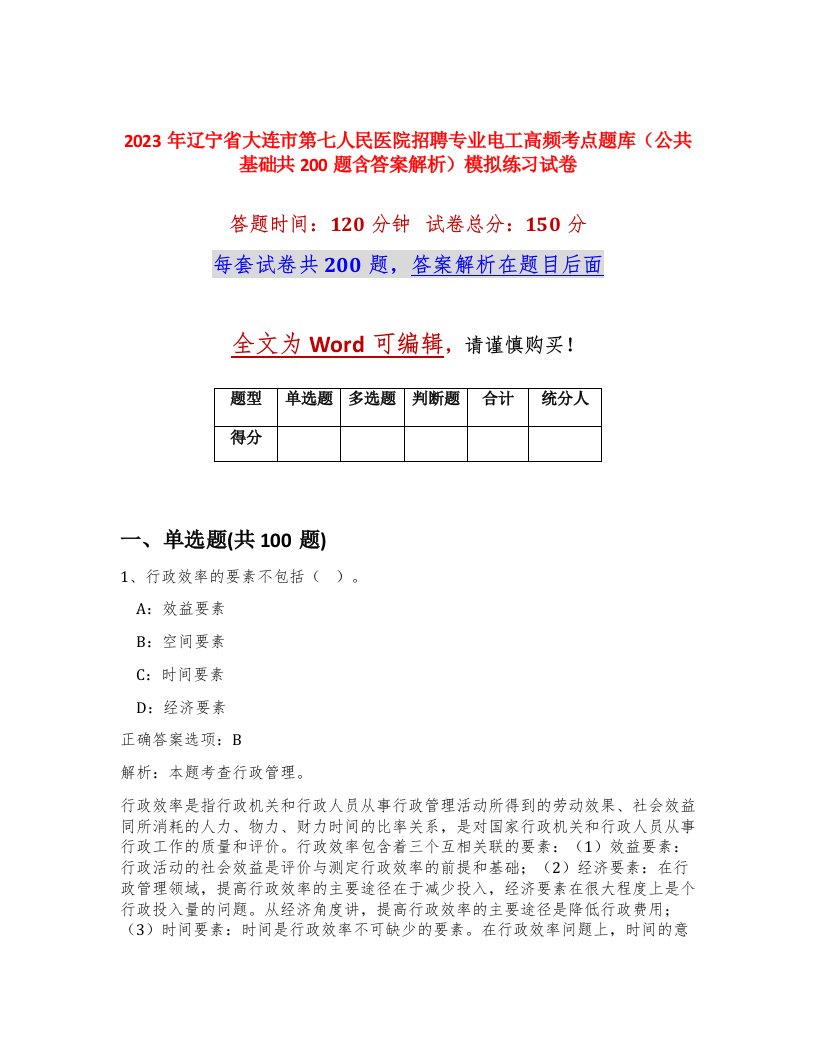 2023 年辽宁省大连市第七人民医院招聘专业电工高频考点题库（公共基础共 200 题含答案解析）模拟练习试卷

答题时间：120 分钟　试卷总分：150 分

每套试卷共 200 题，答案解析在题目后面

全文为 Word 可编辑，请谨慎购买！

| 题型 | 单选题 | 多选题 | 判断题 | 合计 | 统分人 |
|---|---|---|---|---|---|
| 得分 | | | | | |

一、单选题(共 100 题)

1、行政效率的要素不包括（　）。

A：效益要素

B：空间要素

C：时间要素

D：经济要素

正确答案选项：B

解析：本题考查行政管理。

行政效率是指行政机关和行政人员从事行政管理活动所得到的劳动效果、社会效益同所消耗的人力、物力、财力时间的比率关系，是对国家行政机关和行政人员从事行政工作的质量和评价。行政效率包含着三个互相关联的要素：（1）效益要素：行政活动的社会效益是评价与测定行政效率的前提和基础；（2）经济要素：在行政管理领域，提高行政效率的主要途径在于减少投入，经济要素在很大程度上是个行政投入量的问题。从经济角度讲，提高行政效率的主要途径是降低行政费用；（3）时间要素：时间是行政效率不可缺少的要素。在行政效率问题上，时间的意